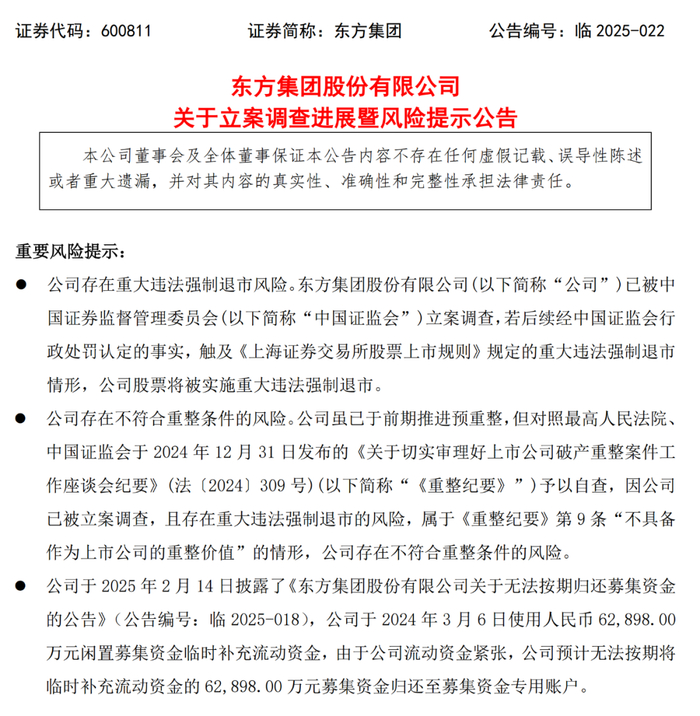 证券代码：600811　　证券简称：东方集团　　公告编号：临 2025-022

东方集团股份有限公司
关于立案调查进展暨风险提示公告

本公司董事会及全体董事保证本公告内容不存在任何虚假记载、误导性陈述或者重大遗漏，并对其内容的真实性、准确性和完整性承担法律责任。

重要风险提示：

● 公司存在重大违法强制退市风险。东方集团股份有限公司(以下简称“公司”)已被中国证券监督管理委员会(以下简称“中国证监会”)立案调查，若后续经中国证监会行政处罚认定的事实，触及《上海证券交易所股票上市规则》规定的重大违法强制退市情形，公司股票将被实施重大违法强制退市。

● 公司存在不符合重整条件的风险。公司虽已于前期推进预重整，但对照最高人民法院、中国证监会于 2024 年 12 月 31 日发布的《关于切实审理好上市公司破产重整案件工作座谈会纪要》(法〔2024〕309 号)(以下简称“《重整纪要》”)予以自查，因公司已被立案调查，且存在重大违法强制退市的风险，属于《重整纪要》第 9 条“不具备作为上市公司的重整价值”的情形，公司存在不符合重整条件的风险。

● 公司于 2025 年 2 月 14 日披露了《东方集团股份有限公司关于无法按期归还募集资金的公告》(公告编号：临 2025-018)，公司于 2024 年 3 月 6 日使用人民币 62,898.00 万元闲置募集资金临时补充流动资金，由于公司流动资金紧张，公司预计无法按期将临时补充流动资金的 62,898.00 万元募集资金归还至募集资金专用账户。